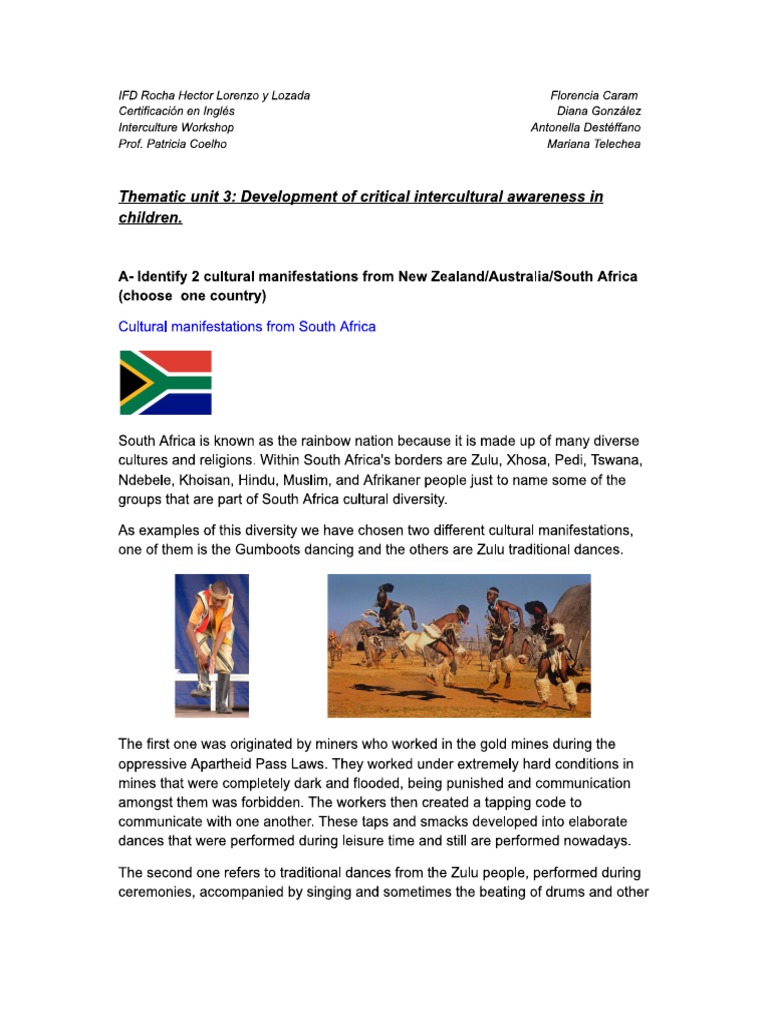 IFD Rocha Hector Lorenzo y Lozada
Certificación en Inglés
Interculture Workshop
Prof. Patricia Coelho

Florencia Caram
Diana González
Antonella Destéffano
Mariana Telechea

Thematic unit 3: Development of critical intercultural awareness in children.

A- Identify 2 cultural manifestations from New Zealand/Australia/South Africa (choose one country)

Cultural manifestations from South Africa

South Africa is known as the rainbow nation because it is made up of many diverse cultures and religions. Within South Africa's borders are Zulu, Xhosa, Pedi, Tswana, Ndebele, Khoisan, Hindu, Muslim, and Afrikaner people just to name some of the groups that are part of South Africa cultural diversity.

As examples of this diversity we have chosen two different cultural manifestations, one of them is the Gumboots dancing and the others are Zulu traditional dances.

The first one was originated by miners who worked in the gold mines during the oppressive Apartheid Pass Laws. They worked under extremely hard conditions in mines that were completely dark and flooded, being punished and communication amongst them was forbidden. The workers then created a tapping code to communicate with one another. These taps and smacks developed into elaborate dances that were performed during leisure time and still are performed nowadays.

The second one refers to traditional dances from the Zulu people, performed during ceremonies, accompanied by singing and sometimes the beating of drums and other